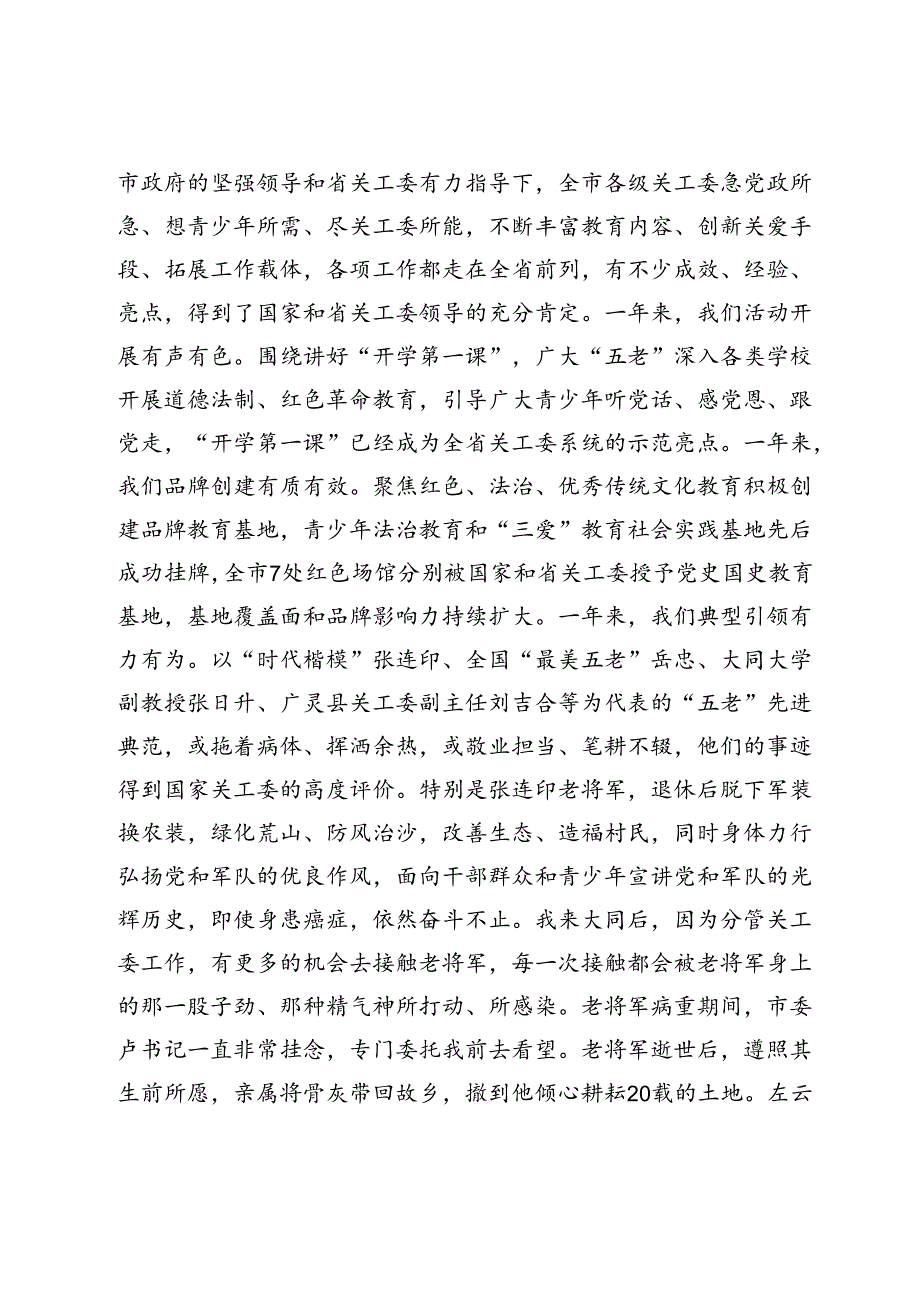 市政府的坚强领导和省关工委有力指导下，全市各级关工委急党政所急、想青少年所需、尽关工委所能，不断丰富教育内容、创新关爱手段、拓展工作载体，各项工作都走在全省前列，有不少成效、经验、亮点，得到了国家和省关工委领导的充分肯定。一年来，我们活动开展有声有色。围绕讲好“开学第一课”，广大“五老”深入各类学校开展道德法制、红色革命教育，引导广大青少年听党话、感党恩、跟党走，“开学第一课”已经成为全省关工委系统的示范亮点。一年来，我们品牌创建有质有效。聚焦红色、法治、优秀传统文化教育积极创建品牌教育基地，青少年法治教育和“三爱”教育社会实践基地先后成功挂牌，全市7处红色场馆分别被国家和省关工委授予党史国史教育基地，基地覆盖面和品牌影响力持续扩大。一年来，我们典型引领有力有为。以“时代楷模”张连印、全国“最美五老”岳忠、大同大学副教授张日升、广灵县关工委副主任刘吉合等为代表的“五老”先进典范，或拖着病体、挥洒余热，或敬业担当、笔耕不辍，他们的事迹得到国家关工委的高度评价。特别是张连印老将军，退休后脱下军装换农装，绿化荒山、防风治沙，改善生态、造福村民，同时身体力行弘扬党和军队的优良作风，面向干部群众和青少年宣讲党和军队的光辉历史，即使身患癌症，依然奋斗不止。我来大同后，因为分管关工委工作，有更多的机会去接触老将军，每一次接触都会被老将军身上的那一股子劲、那种精气神所打动、所感染。老将军病重期间，市委卢书记一直非常挂念，专门委托我前去看望。老将军逝世后，遵照其生前所愿，亲属将骨灰带回故乡，撒到他倾心耕耘20载的土地。左云